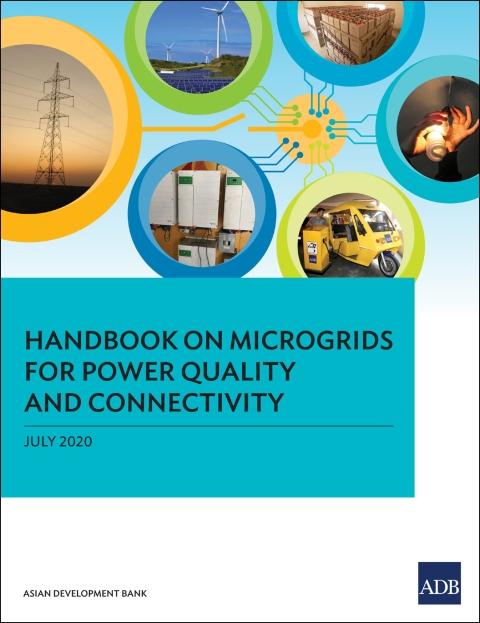 HANDBOOK ON MICROGRIDS FOR POWER QUALITY AND CONNECTIVITY

JULY 2020

ASIAN DEVELOPMENT BANK

ADB